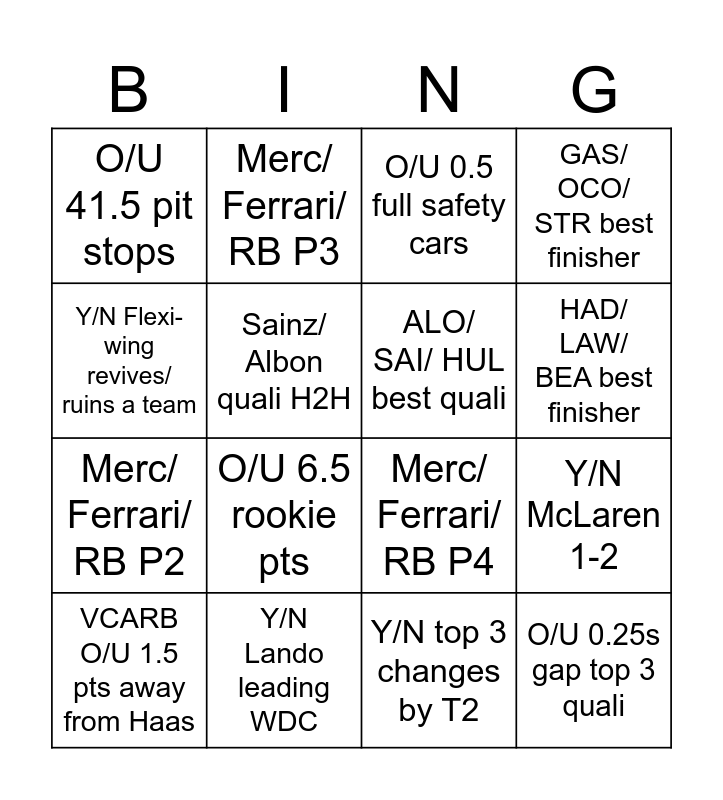 | B | I | N | G |
|---|---|---|---|
| O/U 41.5 pit stops | Merc/ Ferrari/ RB P3 | O/U 0.5 full safety cars | GAS/ OCO/ STR best finisher |
| Y/N Flexi-wing revives/ ruins a team | Sainz/ Albon quali H2H | ALO/ SAI/ HUL best quali | HAD/ LAW/ BEA best finisher |
| Merc/ Ferrari/ RB P2 | O/U 6.5 rookie pts | Merc/ Ferrari/ RB P4 | Y/N McLaren 1-2 |
| VCARB O/U 1.5 pts away from Haas | Y/N Lando leading WDC | Y/N top 3 changes by T2 | O/U 0.25s gap top 3 quali |